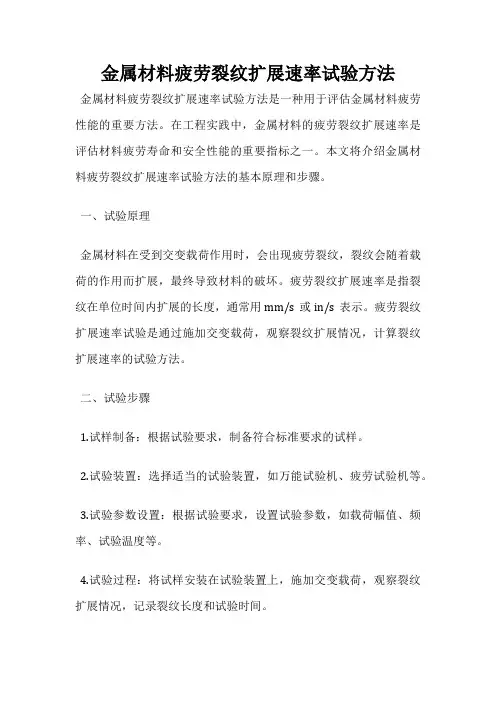 金属材料疲劳裂纹扩展速率试验方法

金属材料疲劳裂纹扩展速率试验方法是一种用于评估金属材料疲劳性能的重要方法。在工程实践中，金属材料的疲劳裂纹扩展速率是评估材料疲劳寿命和安全性能的重要指标之一。本文将介绍金属材料疲劳裂纹扩展速率试验方法的基本原理和步骤。

一、试验原理

金属材料在受到交变载荷作用时，会出现疲劳裂纹，裂纹会随着载荷的作用而扩展，最终导致材料的破坏。疲劳裂纹扩展速率是指裂纹在单位时间内扩展的长度，通常用 mm/s 或 in/s 表示。疲劳裂纹扩展速率试验是通过施加交变载荷，观察裂纹扩展情况，计算裂纹扩展速率的试验方法。

二、试验步骤

1.试样制备：根据试验要求，制备符合标准要求的试样。

2.试验装置：选择适当的试验装置，如万能试验机、疲劳试验机等。

3.试验参数设置：根据试验要求，设置试验参数，如载荷幅值、频率、试验温度等。

4.试验过程：将试样安装在试验装置上，施加交变载荷，观察裂纹扩展情况，记录裂纹长度和试验时间。